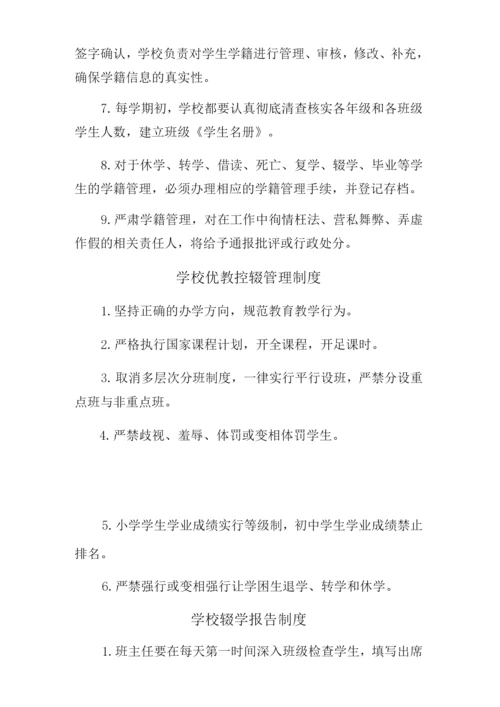 签字确认，学校负责对学生学籍进行管理、审核，修改、补充，确保学籍信息的真实性。

7. 每学期初，学校都要认真彻底清查核实各年级和各班级学生人数，建立班级《学生名册》。

8. 对于休学、转学、借读、死亡、复学、辍学、毕业等学生的学籍管理，必须办理相应的学籍管理手续，并登记存档。

9. 严肃学籍管理，对在工作中徇情枉法、营私舞弊、弄虚作假的相关责任人，将给予通报批评或行政处分。

学校优教控辍管理制度

1. 坚持正确的办学方向，规范教育教学行为。

2. 严格执行国家课程计划，开全课程，开足课时。

3. 取消多层次分班制度，一律实行平行设班，严禁分设重点班与非重点班。

4. 严禁歧视、羞辱、体罚或变相体罚学生。

5. 小学学生学业成绩实行等级制，初中学生学业成绩禁止排名。

6. 严禁强行或变相强行让学困生退学、转学和休学。

学校辍学报告制度

1. 班主任要在每天第一时间深入班级检查学生，填写出席